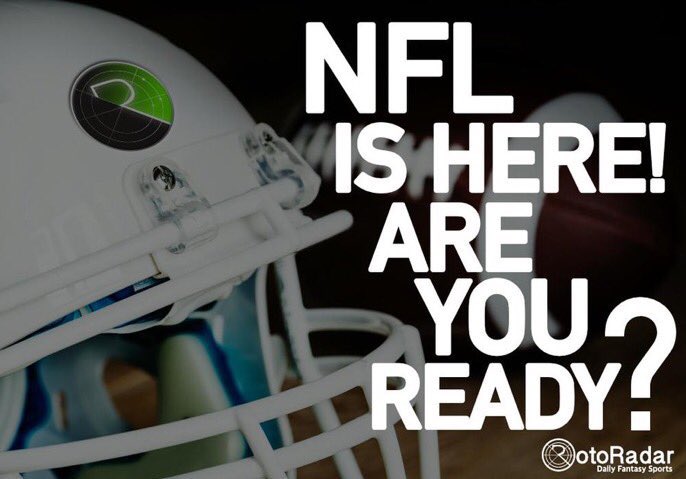 NFL IS HERE! ARE YOU READY?

RotoRadar
Daily Fantasy Sports